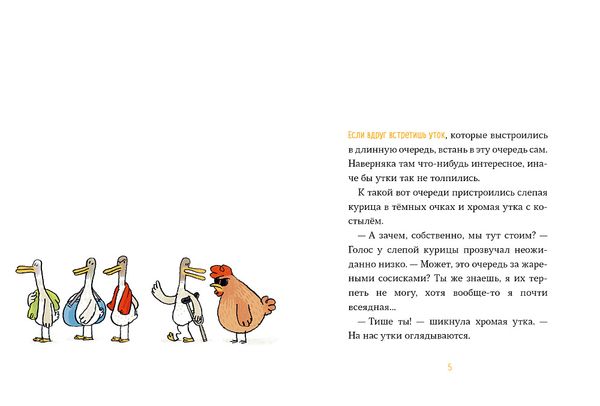 Если вдруг встретишь уток, которые выстроились в длинную очередь, встань в эту очередь сам. Наверняка там что-нибудь интересное, иначе бы утки так не толпились.

К такой вот очереди пристроились слепая курица в тёмных очках и хромая утка с костылём.

— А зачем, собственно, мы тут стоим? — Голос у слепой курицы прозвучал неожиданно низко. — Может, это очередь за жареными сосисками? Ты же знаешь, я их терпеть не могу, хотя вообще-то я почти всеядная...

— Тише ты! — шикнула хромая утка. — На нас утки оглядываются.

5